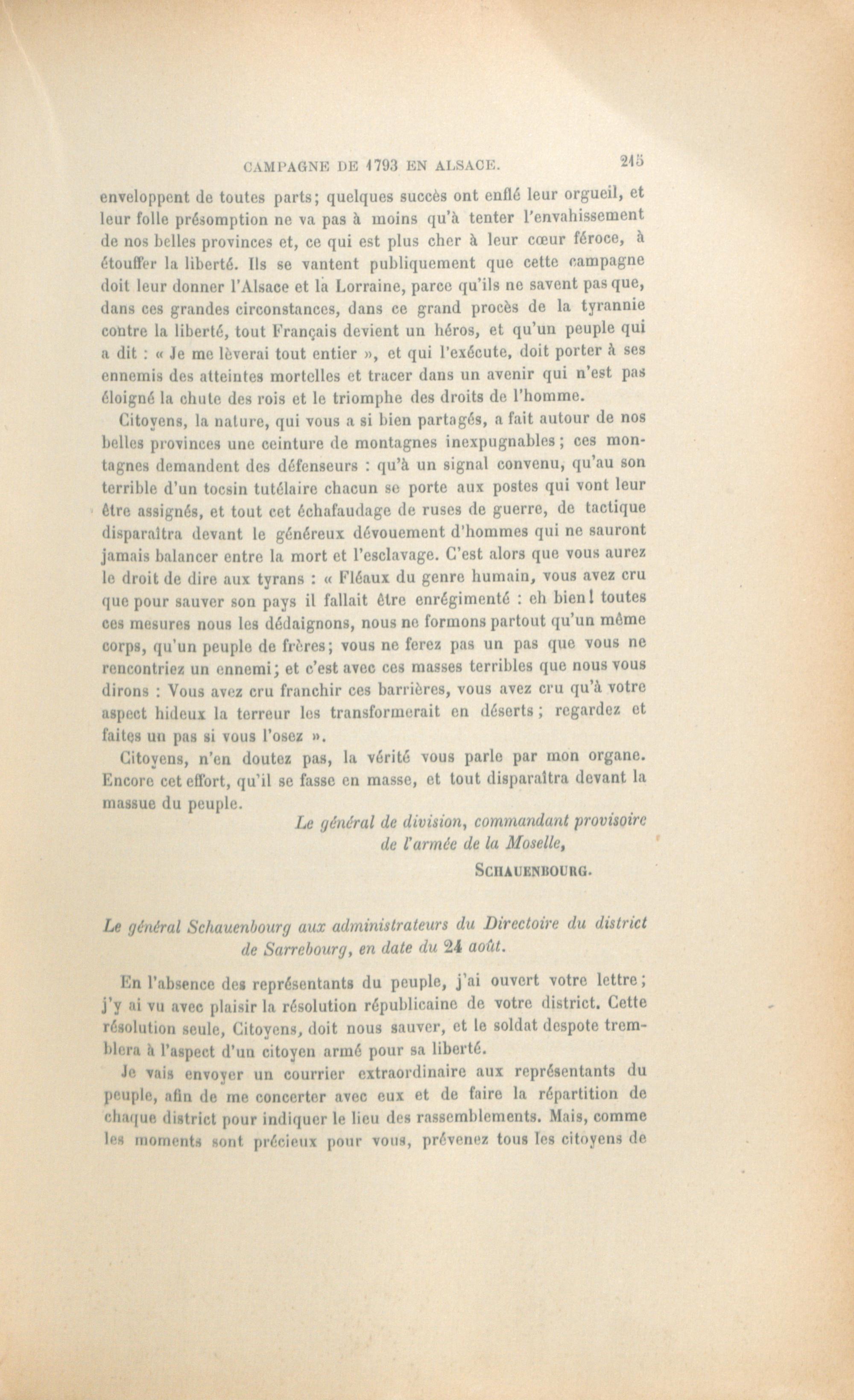 CAMPAGNE DE 1793 EN ALSACE. 215

enveloppent de toutes parts; quelques succès ont enflé leur orgueil, et leur folle présomption ne va pas à moins qu'à tenter l'envahissement de nos belles provinces et, ce qui est plus cher à leur cœur féroce, à étouffer la liberté. Ils se vantent publiquement que cette campagne doit leur donner l'Alsace et la Lorraine, parce qu'ils ne savent pas que, dans ces grandes circonstances, dans ce grand procès de la tyrannie contre la liberté, tout Français devient un héros, et qu'un peuple qui a dit : « Je me lèverai tout entier », et qui l'exécute, doit porter à ses ennemis des atteintes mortelles et tracer dans un avenir qui n'est pas éloigné la chute des rois et le triomphe des droits de l'homme.

Citoyens, la nature, qui vous a si bien partagés, a fait autour de nos belles provinces une ceinture de montagnes inexpugnables; ces montagnes demandent des défenseurs : qu'à un signal convenu, qu'au son terrible d'un tocsin tutélaire chacun se porte aux postes qui vont leur être assignés, et tout cet échafaudage de ruses de guerre, de tactique disparaîtra devant le généreux dévouement d'hommes qui ne sauront jamais balancer entre la mort et l'esclavage. C'est alors que vous aurez le droit de dire aux tyrans : « Fléaux du genre humain, vous avez cru que pour sauver son pays il fallait être enrégimenté : eh bien! toutes ces mesures nous les dédaignons, nous ne formons partout qu'un même corps, qu'un peuple de frères; vous ne ferez pas un pas que vous ne rencontriez un ennemi; et c'est avec ces masses terribles que nous vous dirons : Vous avez cru franchir ces barrières, vous avez cru qu'à votre aspect hideux la terreur les transformerait en déserts; regardez et faites un pas si vous l'osez ».

Citoyens, n'en doutez pas, la vérité vous parle par mon organe. Encore cet effort, qu'il se fasse en masse, et tout disparaîtra devant la massue du peuple.

Le général de division, commandant provisoire de l'armée de la Moselle,

SCHAUENBOURG.

Le général Schauenbourg aux administrateurs du Directoire du district de Sarrebourg, en date du 24 août.

En l'absence des représentants du peuple, j'ai ouvert votre lettre; j'y ai vu avec plaisir la résolution républicaine de votre district. Cette résolution seule, Citoyens, doit nous sauver, et le soldat despote tremblera à l'aspect d'un citoyen armé pour sa liberté.

Je vais envoyer un courrier extraordinaire aux représentants du peuple, afin de me concerter avec eux et de faire la répartition de chaque district pour indiquer le lieu des rassemblements. Mais, comme les moments sont précieux pour vous, prévenez tous les citoyens de